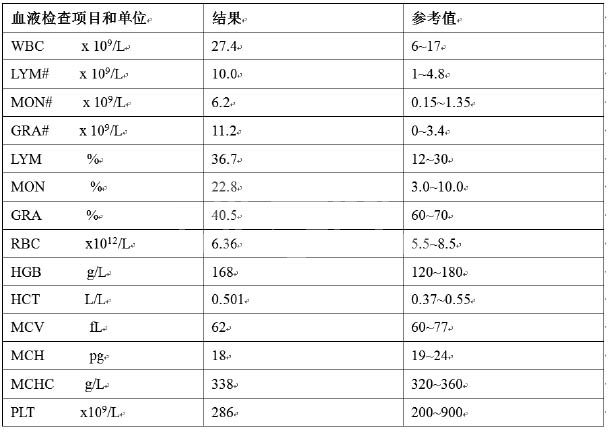 | 血液检查项目和单位 | 结果 | 参考值 |
|---|---|---|
| WBC x $10^9$/L | 27.4 | 6~17 |
| LYM# x $10^9$/L | 10.0 | 1~4.8 |
| MON# x $10^9$/L | 6.2 | 0.15~1.35 |
| GRA# x $10^9$/L | 11.2 | 0~3.4 |
| LYM % | 36.7 | 12~30 |
| MON % | 22.8 | 3.0~10.0 |
| GRA % | 40.5 | 60~70 |
| RBC x$10^{12}$/L | 6.36 | 5.5~8.5 |
| HGB g/L | 168 | 120~180 |
| HCT L/L | 0.501 | 0.37~0.55 |
| MCV fL | 62 | 60~77 |
| MCH pg | 18 | 19~24 |
| MCHC g/L | 338 | 320~360 |
| PLT x$10^9$/L | 286 | 200~900 |